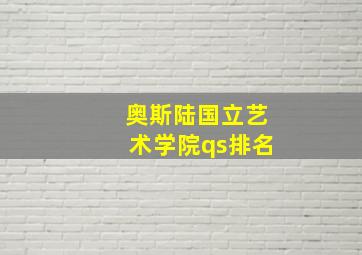 奥斯陆国立艺术学院qs排名